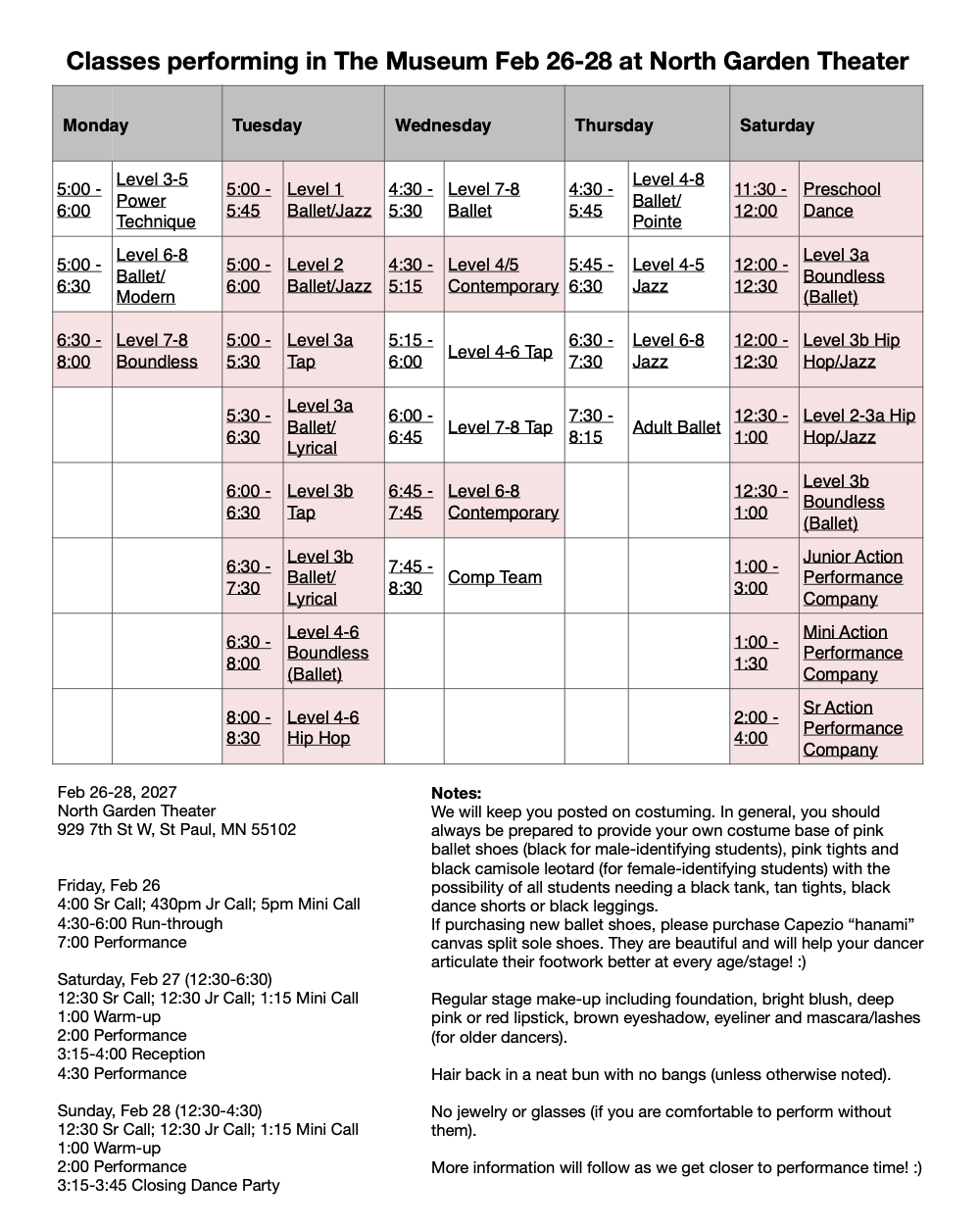 Classes performing in The Museum Feb 26-28 at North Garden Theater

| Monday | | Tuesday | | Wednesday | | Thursday | | Saturday | |
|---|---|---|---|---|---|---|---|---|---|
| 5:00 - 6:00 | Level 3-5 Power Technique | 5:00 - 5:45 | Level 1 Ballet/Jazz | 4:30 - 5:30 | Level 7-8 Ballet | 4:30 - 5:45 | Level 4-8 Ballet/ Pointe | 11:30 - 12:00 | Preschool Dance |
| 5:00 - 6:30 | Level 6-8 Ballet/ Modern | 5:00 - 6:00 | Level 2 Ballet/Jazz | 4:30 - 5:15 | Level 4/5 Contemporary | 5:45 - 6:30 | Level 4-5 Jazz | 12:00 - 12:30 | Level 3a Boundless (Ballet) |
| 6:30 - 8:00 | Level 7-8 Boundless | 5:00 - 5:30 | Level 3a Tap | 5:15 - 6:00 | Level 4-6 Tap | 6:30 - 7:30 | Level 6-8 Jazz | 12:00 - 12:30 | Level 3b Hip Hop/Jazz |
| | | 5:30 - 6:30 | Level 3a Ballet/ Lyrical | 6:00 - 6:45 | Level 7-8 Tap | 7:30 - 8:15 | Adult Ballet | 12:30 - 1:00 | Level 2-3a Hip Hop/Jazz |
| | | 6:00 - 6:30 | Level 3b Tap | 6:45 - 7:45 | Level 6-8 Contemporary | | | 12:30 - 1:00 | Level 3b Boundless (Ballet) |
| | | 6:30 - 7:30 | Level 3b Ballet/ Lyrical | 7:45 - 8:30 | Comp Team | | | 1:00 - 3:00 | Junior Action Performance Company |
| | | 6:30 - 8:00 | Level 4-6 Boundless (Ballet) | | | | | 1:00 - 1:30 | Mini Action Performance Company |
| | | 8:00 - 8:30 | Level 4-6 Hip Hop | | | | | 2:00 - 4:00 | Sr Action Performance Company |

Feb 26-28, 2027
North Garden Theater
929 7th St W, St Paul, MN 55102

Friday, Feb 26
4:00 Sr Call; 430pm Jr Call; 5pm Mini Call
4:30-6:00 Run-through
7:00 Performance

Saturday, Feb 27 (12:30-6:30)
12:30 Sr Call; 12:30 Jr Call; 1:15 Mini Call
1:00 Warm-up
2:00 Performance
3:15-4:00 Reception
4:30 Performance

Sunday, Feb 28 (12:30-4:30)
12:30 Sr Call; 12:30 Jr Call; 1:15 Mini Call
1:00 Warm-up
2:00 Performance
3:15-3:45 Closing Dance Party

Notes:
We will keep you posted on costuming. In general, you should always be prepared to provide your own costume base of pink ballet shoes (black for male-identifying students), pink tights and black camisole leotard (for female-identifying students) with the possibility of all students needing a black tank, tan tights, black dance shorts or black leggings.
If purchasing new ballet shoes, please purchase Capezio "hanami" canvas split sole shoes. They are beautiful and will help your dancer articulate their footwork better at every age/stage! :)

Regular stage make-up including foundation, bright blush, deep pink or red lipstick, brown eyeshadow, eyeliner and mascara/lashes (for older dancers).

Hair back in a neat bun with no bangs (unless otherwise noted).

No jewelry or glasses (if you are comfortable to perform without them).

More information will follow as we get closer to performance time! :)